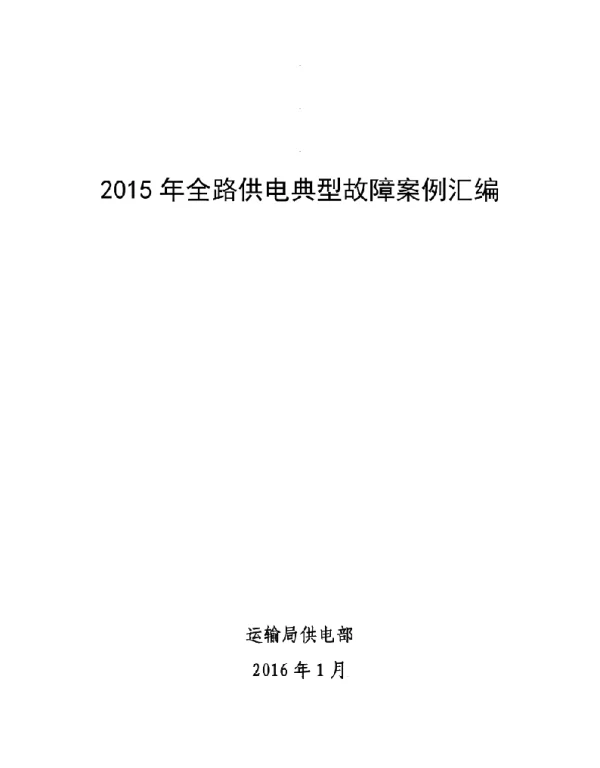 2015 年全路供电典型故障案例汇编

运输局供电部

2016 年 1 月